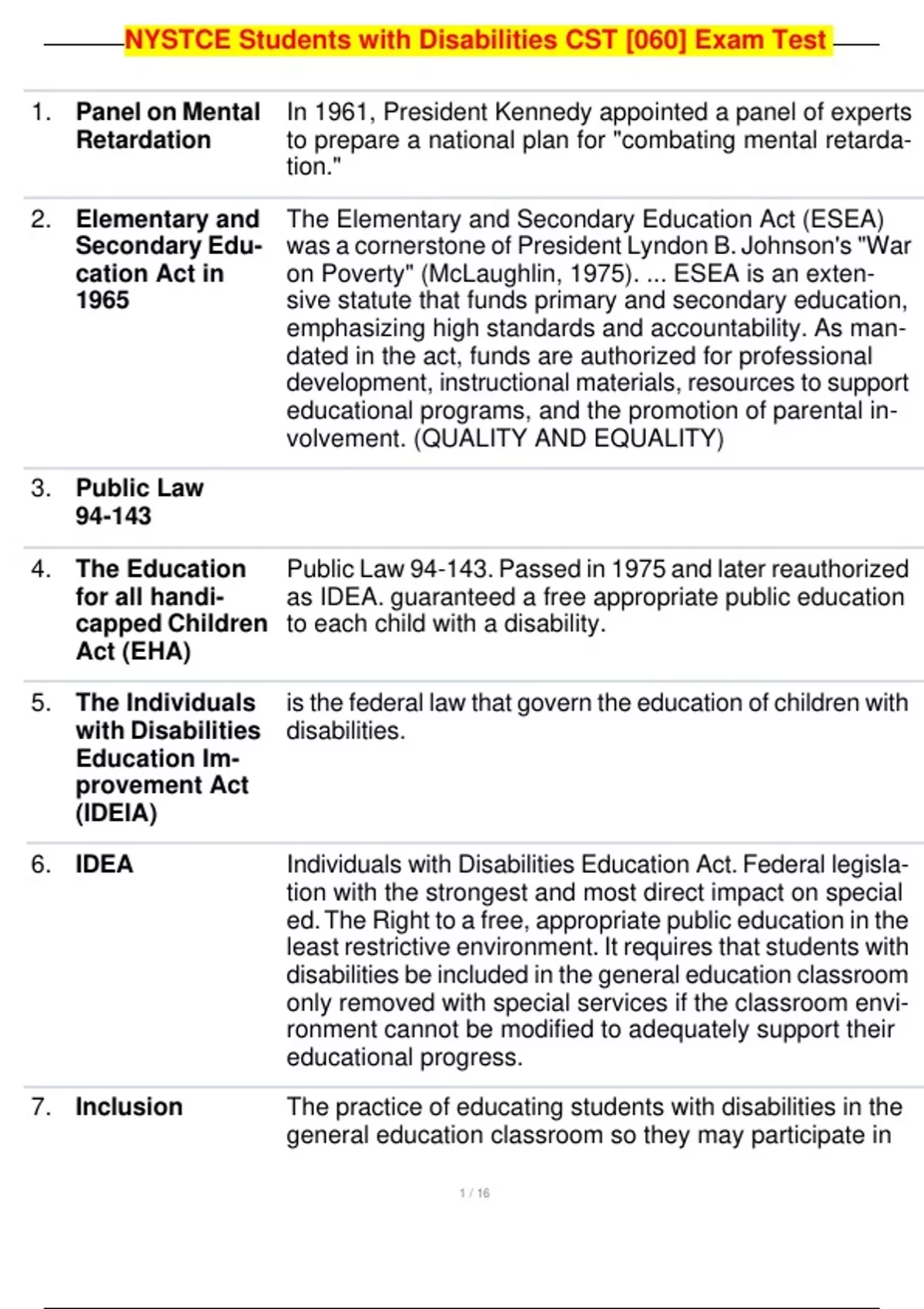 NYSTCE Students with Disabilities CST [060] Exam Test

| | | |
|---|---|---|
| 1. | Panel on Mental Retardation | In 1961, President Kennedy appointed a panel of experts to prepare a national plan for "combating mental retardation." |
| 2. | Elementary and Secondary Education Act in 1965 | The Elementary and Secondary Education Act (ESEA) was a cornerstone of President Lyndon B. Johnson's "War on Poverty" (McLaughlin, 1975). ... ESEA is an extensive statute that funds primary and secondary education, emphasizing high standards and accountability. As mandated in the act, funds are authorized for professional development, instructional materials, resources to support educational programs, and the promotion of parental involvement. (QUALITY AND EQUALITY) |
| 3. | Public Law 94-143 | |
| 4. | The Education for all handicapped Children Act (EHA) | Public Law 94-143. Passed in 1975 and later reauthorized as IDEA. guaranteed a free appropriate public education to each child with a disability. |
| 5. | The Individuals with Disabilities Education Improvement Act (IDEIA) | is the federal law that govern the education of children with disabilities. |
| 6. | IDEA | Individuals with Disabilities Education Act. Federal legislation with the strongest and most direct impact on special ed. The Right to a free, appropriate public education in the least restrictive environment. It requires that students with disabilities be included in the general education classroom only removed with special services if the classroom environment cannot be modified to adequately support their educational progress. |
| 7. | Inclusion | The practice of educating students with disabilities in the general education classroom so they may participate in |

1 / 16